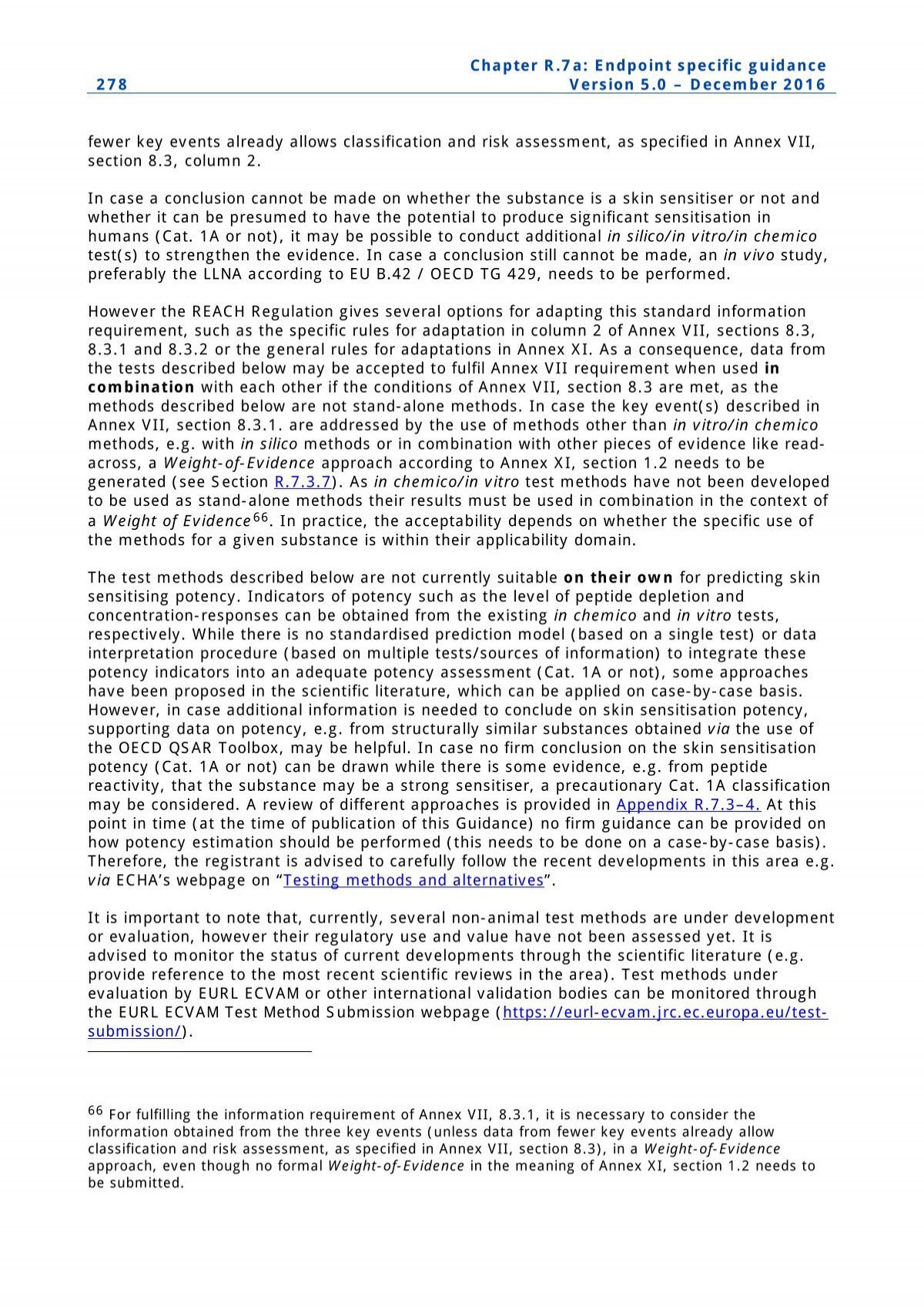 278

Chapter R.7a: Endpoint specific guidance
Version 5.0 – December 2016

fewer key events already allows classification and risk assessment, as specified in Annex VII, section 8.3, column 2.

In case a conclusion cannot be made on whether the substance is a skin sensitiser or not and whether it can be presumed to have the potential to produce significant sensitisation in humans (Cat. 1A or not), it may be possible to conduct additional in silico/in vitro/in chemico test(s) to strengthen the evidence. In case a conclusion still cannot be made, an in vivo study, preferably the LLNA according to EU B.42 / OECD TG 429, needs to be performed.

However the REACH Regulation gives several options for adapting this standard information requirement, such as the specific rules for adaptation in column 2 of Annex VII, sections 8.3, 8.3.1 and 8.3.2 or the general rules for adaptations in Annex XI. As a consequence, data from the tests described below may be accepted to fulfil Annex VII requirement when used in combination with each other if the conditions of Annex VII, section 8.3 are met, as the methods described below are not stand-alone methods. In case the key event(s) described in Annex VII, section 8.3.1. are addressed by the use of methods other than in vitro/in chemico methods, e.g. with in silico methods or in combination with other pieces of evidence like read-across, a Weight-of-Evidence approach according to Annex XI, section 1.2 needs to be generated (see Section R.7.3.7). As in chemico/in vitro test methods have not been developed to be used as stand-alone methods their results must be used in combination in the context of a Weight of Evidence$^{66}$. In practice, the acceptability depends on whether the specific use of the methods for a given substance is within their applicability domain.

The test methods described below are not currently suitable on their own for predicting skin sensitising potency. Indicators of potency such as the level of peptide depletion and concentration-responses can be obtained from the existing in chemico and in vitro tests, respectively. While there is no standardised prediction model (based on a single test) or data interpretation procedure (based on multiple tests/sources of information) to integrate these potency indicators into an adequate potency assessment (Cat. 1A or not), some approaches have been proposed in the scientific literature, which can be applied on case-by-case basis. However, in case additional information is needed to conclude on skin sensitisation potency, supporting data on potency, e.g. from structurally similar substances obtained via the use of the OECD QSAR Toolbox, may be helpful. In case no firm conclusion on the skin sensitisation potency (Cat. 1A or not) can be drawn while there is some evidence, e.g. from peptide reactivity, that the substance may be a strong sensitiser, a precautionary Cat. 1A classification may be considered. A review of different approaches is provided in Appendix R.7.3–4. At this point in time (at the time of publication of this Guidance) no firm guidance can be provided on how potency estimation should be performed (this needs to be done on a case-by-case basis). Therefore, the registrant is advised to carefully follow the recent developments in this area e.g. via ECHA's webpage on "Testing methods and alternatives".

It is important to note that, currently, several non-animal test methods are under development or evaluation, however their regulatory use and value have not been assessed yet. It is advised to monitor the status of current developments through the scientific literature (e.g. provide reference to the most recent scientific reviews in the area). Test methods under evaluation by EURL ECVAM or other international validation bodies can be monitored through the EURL ECVAM Test Method Submission webpage (https://eurl-ecvam.jrc.ec.europa.eu/test-submission/).

$^{66}$ For fulfilling the information requirement of Annex VII, 8.3.1, it is necessary to consider the information obtained from the three key events (unless data from fewer key events already allow classification and risk assessment, as specified in Annex VII, section 8.3), in a Weight-of-Evidence approach, even though no formal Weight-of-Evidence in the meaning of Annex XI, section 1.2 needs to be submitted.